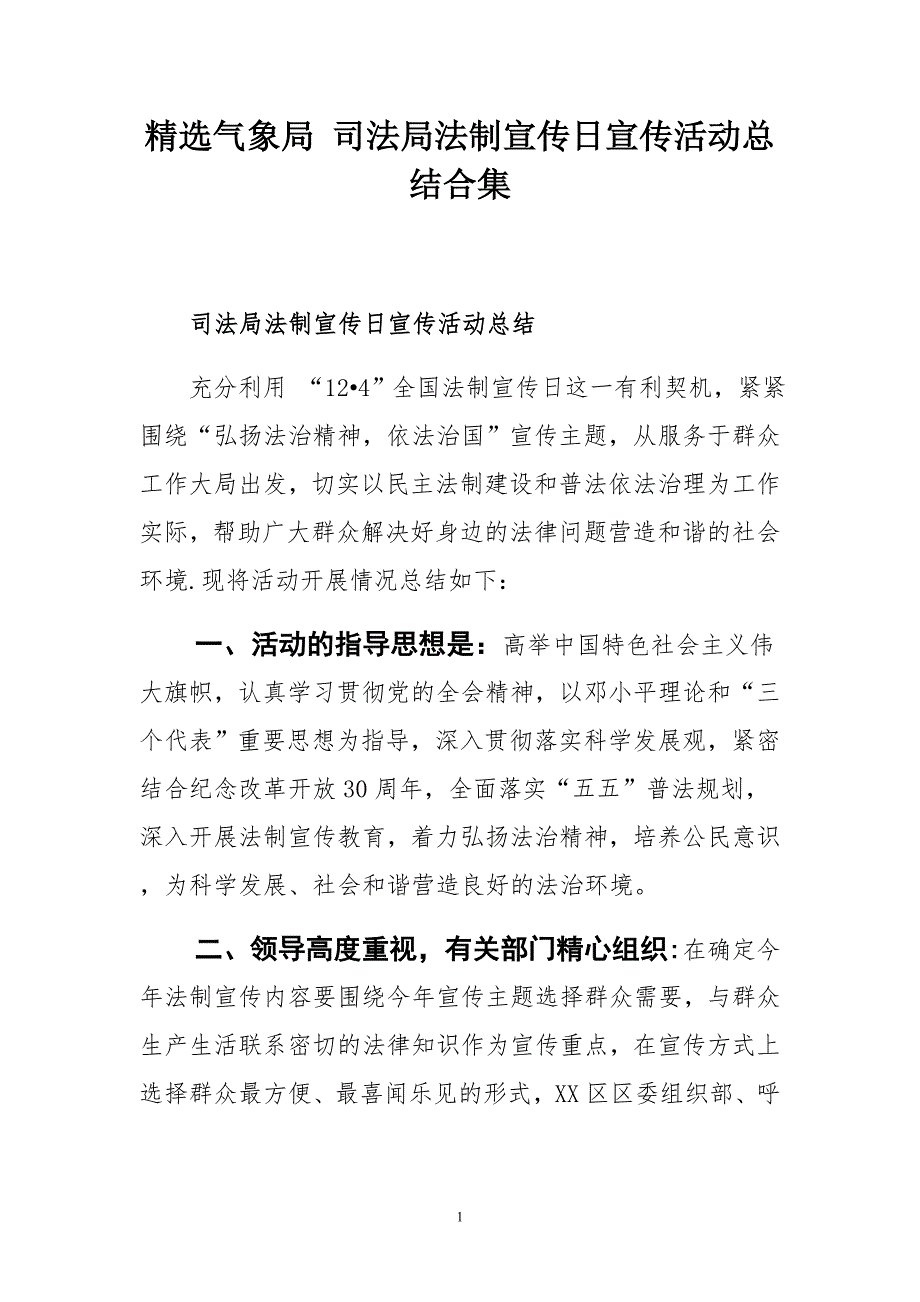 精选气象局 司法局法制宣传日宣传活动总结合集

司法局法制宣传日宣传活动总结

充分利用 “12•4”全国法制宣传日这一有利契机，紧紧围绕“弘扬法治精神，依法治国”宣传主题，从服务于群众工作大局出发，切实以民主法制建设和普法依法治理为工作实际，帮助广大群众解决好身边的法律问题营造和谐的社会环境.现将活动开展情况总结如下：

一、活动的指导思想是：高举中国特色社会主义伟大旗帜，认真学习贯彻党的全会精神，以邓小平理论和“三个代表”重要思想为指导，深入贯彻落实科学发展观，紧密结合纪念改革开放30周年，全面落实“五五”普法规划，深入开展法制宣传教育，着力弘扬法治精神，培养公民意识，为科学发展、社会和谐营造良好的法治环境。

二、领导高度重视，有关部门精心组织：在确定今年法制宣传内容要围绕今年宣传主题选择群众需要，与群众生产生活联系密切的法律知识作为宣传重点，在宣传方式上选择群众最方便、最喜闻乐见的形式，XX区区委组织部、呼

1